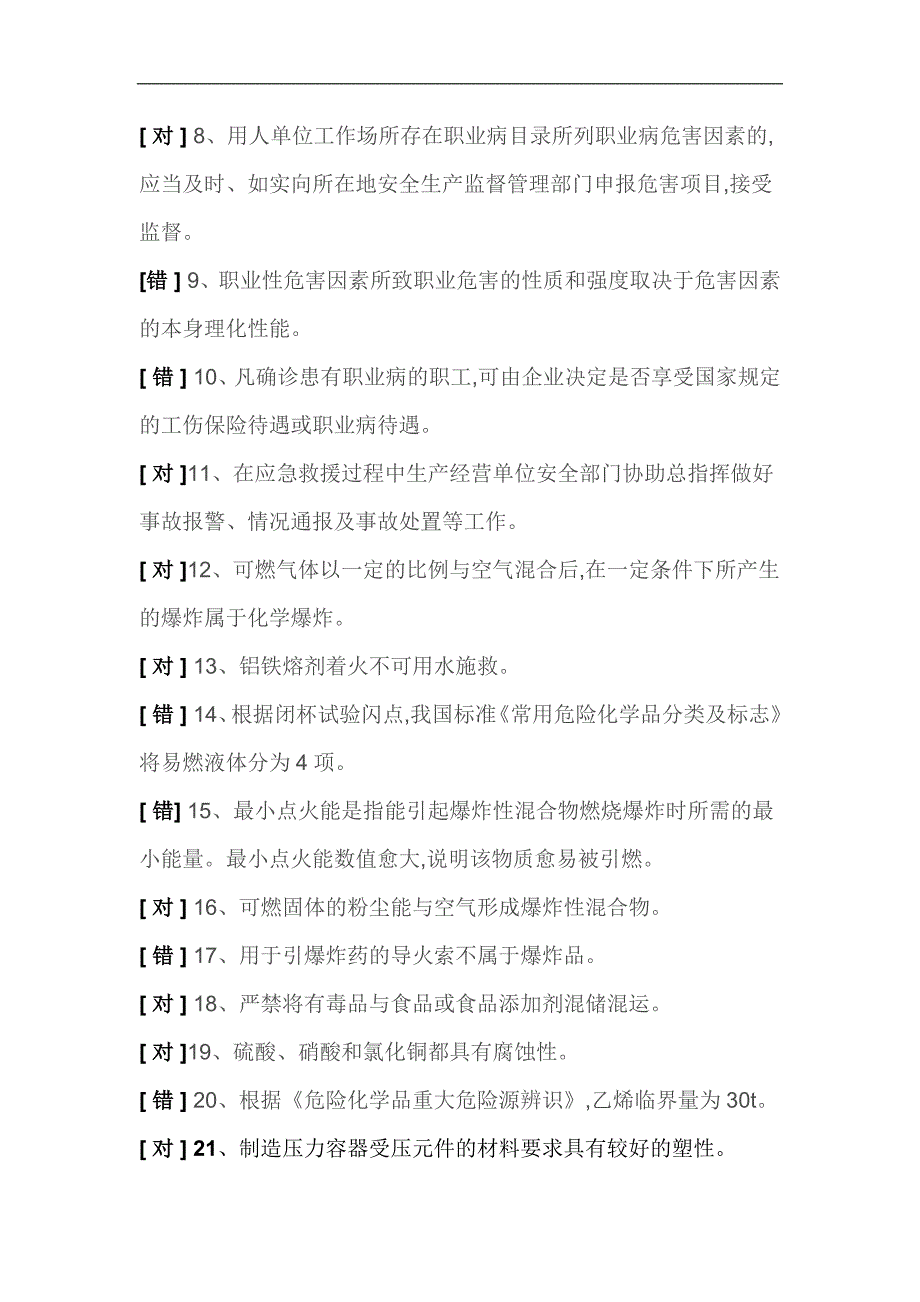 [ 对 ] 8、用人单位工作场所存在职业病目录所列职业病危害因素的,应当及时、如实向所在地安全生产监督管理部门申报危害项目,接受监督。

[错 ] 9、职业性危害因素所致职业危害的性质和强度取决于危害因素的本身理化性能。

[ 错 ] 10、凡确诊患有职业病的职工,可由企业决定是否享受国家规定的工伤保险待遇或职业病待遇。

[ 对 ]11、在应急救援过程中生产经营单位安全部门协助总指挥做好事故报警、情况通报及事故处置等工作。

[ 对 ]12、可燃气体以一定的比例与空气混合后,在一定条件下所产生的爆炸属于化学爆炸。

[ 对 ] 13、铝铁熔剂着火不可用水施救。

[ 错 ] 14、根据闭杯试验闪点,我国标准《常用危险化学品分类及标志》将易燃液体分为 4 项。

[ 错] 15、最小点火能是指能引起爆炸性混合物燃烧爆炸时所需的最小能量。最小点火能数值愈大,说明该物质愈易被引燃。

[ 对 ] 16、可燃固体的粉尘能与空气形成爆炸性混合物。

[ 错 ] 17、用于引爆炸药的导火索不属于爆炸品。

[ 对 ] 18、严禁将有毒品与食品或食品添加剂混储混运。

[ 对 ]19、硫酸、硝酸和氯化铜都具有腐蚀性。

[ 错 ] 20、根据《危险化学品重大危险源辨识》,乙烯临界量为 30t。

[ 对 ] 21、制造压力容器受压元件的材料要求具有较好的塑性。